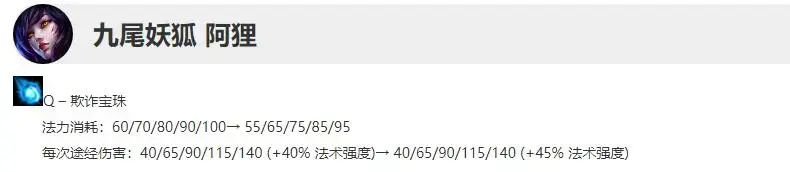 九尾妖狐 阿狸

Q – 欺诈宝珠

法力消耗：60/70/80/90/100→ 55/65/75/85/95

每次途经伤害：40/65/90/115/140 (+40% 法术强度)→ 40/65/90/115/140 (+45% 法术强度)